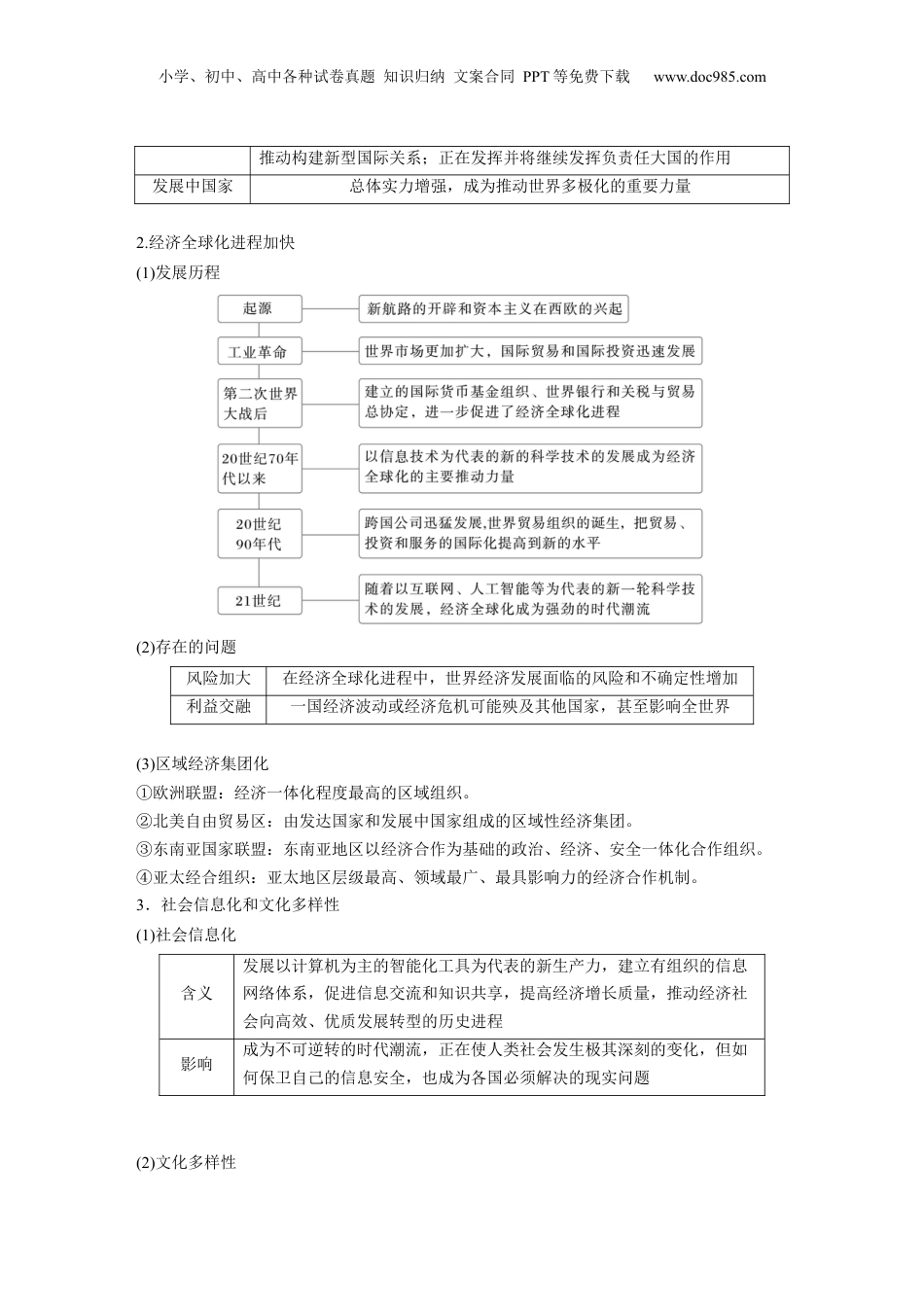 小学、初中、高中各种试卷真题 知识归纳 文案合同 PPT等免费下载 www.doc985.com

| | 推动构建新型国际关系；正在发挥并将继续发挥负责任大国的作用 |
|---|---|
| 发展中国家 | 总体实力增强，成为推动世界多极化的重要力量 |

2.经济全球化进程加快

(1)发展历程

起源

新航路的开辟和资本主义在西欧的兴起

工业革命

世界市场更加扩大，国际贸易和国际投资迅速发展

第二次世界大战后

建立的国际货币基金组织、世界银行和关税与贸易总协定，进一步促进了经济全球化进程

20世纪70年代以来

以信息技术为代表的新的科学技术的发展成为经济全球化的主要推动力量

20世纪90年代

跨国公司迅猛发展,世界贸易组织的诞生，把贸易、投资和服务的国际化提高到新的水平

21世纪

随着以互联网、人工智能等为代表的新一轮科学技术的发展，经济全球化成为强劲的时代潮流

(2)存在的问题

| 风险加大 | 在经济全球化进程中，世界经济发展面临的风险和不确定性增加 |
|---|---|
| 利益交融 | 一国经济波动或经济危机可能殃及其他国家，甚至影响全世界 |

(3)区域经济集团化

①欧洲联盟：经济一体化程度最高的区域组织。

②北美自由贸易区：由发达国家和发展中国家组成的区域性经济集团。

③东南亚国家联盟：东南亚地区以经济合作为基础的政治、经济、安全一体化合作组织。

④亚太经合组织：亚太地区层级最高、领域最广、最具影响力的经济合作机制。

3．社会信息化和文化多样性

(1)社会信息化

| 含义 | 发展以计算机为主的智能化工具为代表的新生产力，建立有组织的信息网络体系，促进信息交流和知识共享，提高经济增长质量，推动经济社会向高效、优质发展转型的历史进程 |
|---|---|
| 影响 | 成为不可逆转的时代潮流，正在使人类社会发生极其深刻的变化，但如何保卫自己的信息安全，也成为各国必须解决的现实问题 |

(2)文化多样性